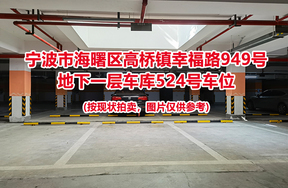 宁波市海曙区高桥镇幸福路949号
地下一层车库524号车位

(按现状拍卖，图片仅供参考)